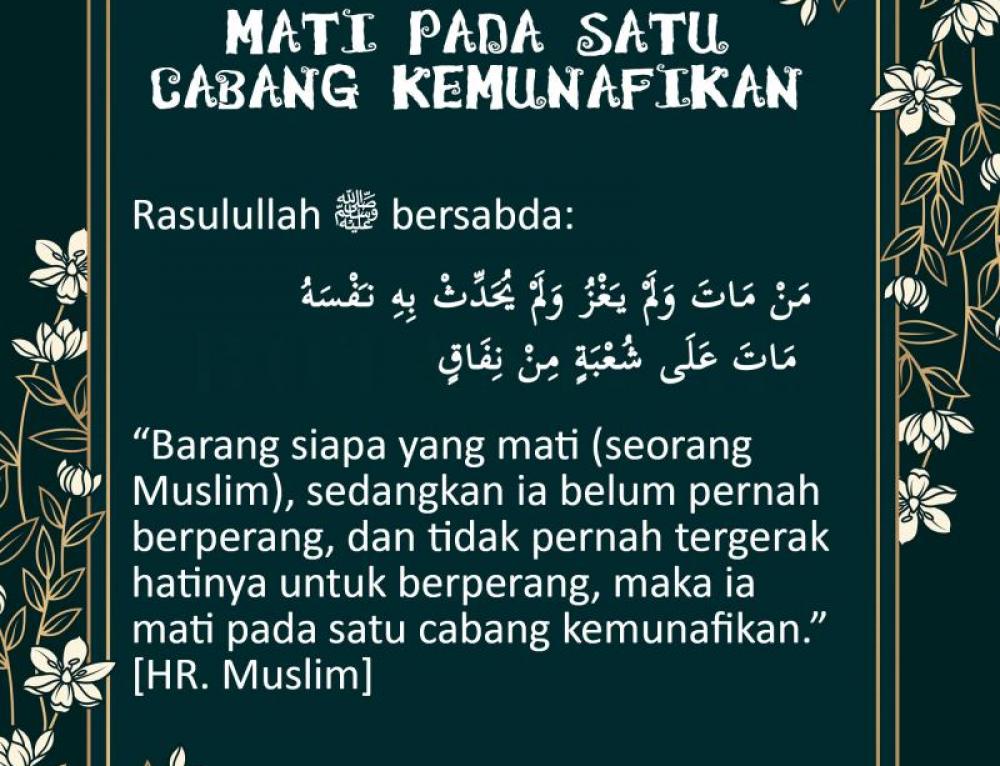 MATI PADA SATU CABANG KEMUNAFIKAN

Rasulullah ﷺ bersabda:

مَنْ مَاتَ وَلَمْ يَغْزُ وَلَمْ يُحَدِّثْ بِهِ نَفْسَهُ مَاتَ عَلَى شُعْبَةٍ مِنْ نِفَاقٍ

“Barang siapa yang mati (seorang Muslim), sedangkan ia belum pernah berperang, dan tidak pernah tergerak hatinya untuk berperang, maka ia mati pada satu cabang kemunafikan.” [HR. Muslim]